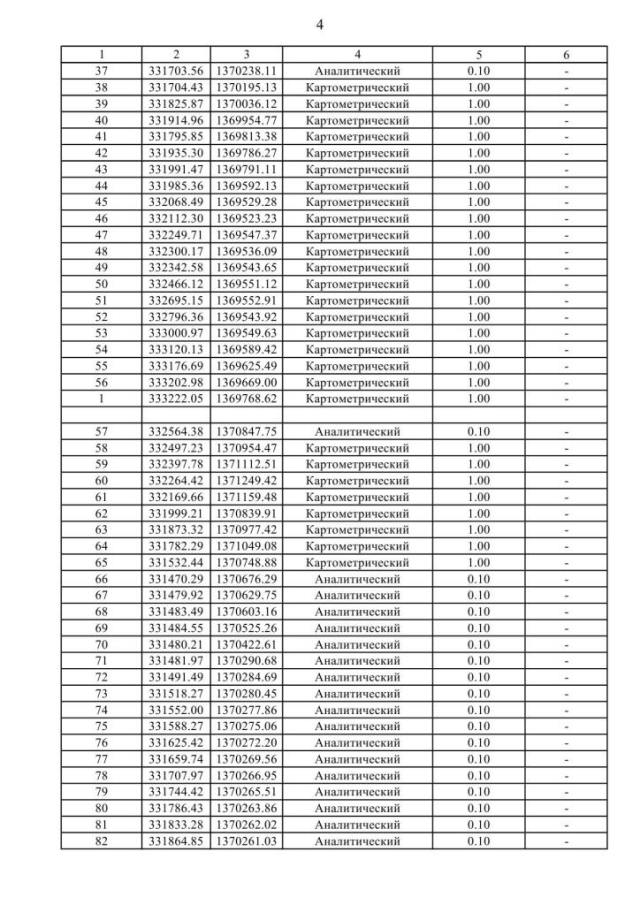 4

| 1 | 2 | 3 | 4 | 5 | 6 |
|---|---|---|---|---|---|
| 37 | 331703.56 | 1370238.11 | Аналитический | 0.10 | - |
| 38 | 331704.43 | 1370195.13 | Картометрический | 1.00 | - |
| 39 | 331825.87 | 1370036.12 | Картометрический | 1.00 | - |
| 40 | 331914.96 | 1369954.77 | Картометрический | 1.00 | - |
| 41 | 331795.85 | 1369813.38 | Картометрический | 1.00 | - |
| 42 | 331935.30 | 1369786.27 | Картометрический | 1.00 | - |
| 43 | 331991.47 | 1369791.11 | Картометрический | 1.00 | - |
| 44 | 331985.36 | 1369592.13 | Картометрический | 1.00 | - |
| 45 | 332068.49 | 1369529.28 | Картометрический | 1.00 | - |
| 46 | 332112.30 | 1369523.23 | Картометрический | 1.00 | - |
| 47 | 332249.71 | 1369547.37 | Картометрический | 1.00 | - |
| 48 | 332300.17 | 1369536.09 | Картометрический | 1.00 | - |
| 49 | 332342.58 | 1369543.65 | Картометрический | 1.00 | - |
| 50 | 332466.12 | 1369551.12 | Картометрический | 1.00 | - |
| 51 | 332695.15 | 1369552.91 | Картометрический | 1.00 | - |
| 52 | 332796.36 | 1369543.92 | Картометрический | 1.00 | - |
| 53 | 333000.97 | 1369549.63 | Картометрический | 1.00 | - |
| 54 | 333120.13 | 1369589.42 | Картометрический | 1.00 | - |
| 55 | 333176.69 | 1369625.49 | Картометрический | 1.00 | - |
| 56 | 333202.98 | 1369669.00 | Картометрический | 1.00 | - |
| 1 | 333222.05 | 1369768.62 | Картометрический | 1.00 | - |
| | | | | | |
| 57 | 332564.38 | 1370847.75 | Аналитический | 0.10 | - |
| 58 | 332497.23 | 1370954.47 | Картометрический | 1.00 | - |
| 59 | 332397.78 | 1371112.51 | Картометрический | 1.00 | - |
| 60 | 332264.42 | 1371249.42 | Картометрический | 1.00 | - |
| 61 | 332169.66 | 1371159.48 | Картометрический | 1.00 | - |
| 62 | 331999.21 | 1370839.91 | Картометрический | 1.00 | - |
| 63 | 331873.32 | 1370977.42 | Картометрический | 1.00 | - |
| 64 | 331782.29 | 1371049.08 | Картометрический | 1.00 | - |
| 65 | 331532.44 | 1370748.88 | Картометрический | 1.00 | - |
| 66 | 331470.29 | 1370676.29 | Аналитический | 0.10 | - |
| 67 | 331479.92 | 1370629.75 | Аналитический | 0.10 | - |
| 68 | 331483.49 | 1370603.16 | Аналитический | 0.10 | - |
| 69 | 331484.55 | 1370525.26 | Аналитический | 0.10 | - |
| 70 | 331480.21 | 1370422.61 | Аналитический | 0.10 | - |
| 71 | 331481.97 | 1370290.68 | Аналитический | 0.10 | - |
| 72 | 331491.49 | 1370284.69 | Аналитический | 0.10 | - |
| 73 | 331518.27 | 1370280.45 | Аналитический | 0.10 | - |
| 74 | 331552.00 | 1370277.86 | Аналитический | 0.10 | - |
| 75 | 331588.27 | 1370275.06 | Аналитический | 0.10 | - |
| 76 | 331625.42 | 1370272.20 | Аналитический | 0.10 | - |
| 77 | 331659.74 | 1370269.56 | Аналитический | 0.10 | - |
| 78 | 331707.97 | 1370266.95 | Аналитический | 0.10 | - |
| 79 | 331744.42 | 1370265.51 | Аналитический | 0.10 | - |
| 80 | 331786.43 | 1370263.86 | Аналитический | 0.10 | - |
| 81 | 331833.28 | 1370262.02 | Аналитический | 0.10 | - |
| 82 | 331864.85 | 1370261.03 | Аналитический | 0.10 | - |